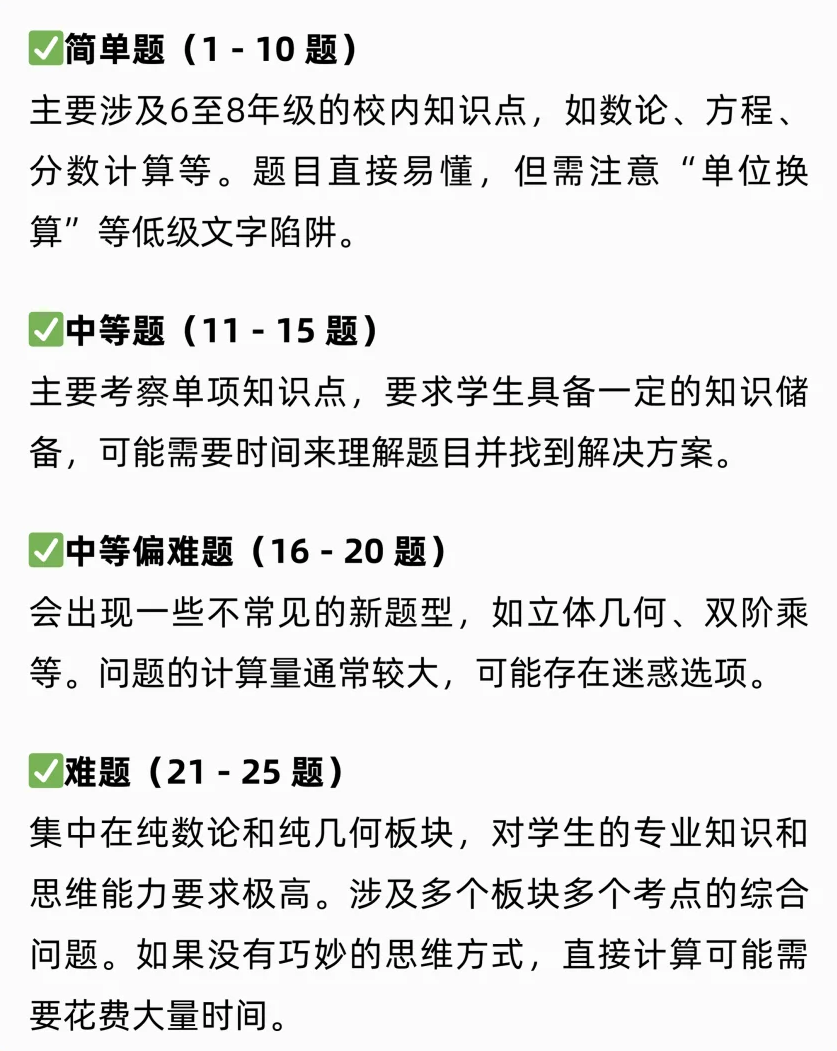 ✅简单题（1 - 10 题）
主要涉及6至8年级的校内知识点，如数论、方程、分数计算等。题目直接易懂，但需注意“单位换算”等低级文字陷阱。

✅中等题（11 - 15 题）
主要考察单项知识点，要求学生具备一定的知识储备，可能需要时间来理解题目并找到解决方案。

✅中等偏难题（16 - 20 题）
会出现一些不常见的新题型，如立体几何、双阶乘等。问题的计算量通常较大，可能存在迷惑选项。

✅难题（21 - 25 题）
集中在纯数论和纯几何板块，对学生的专业知识和思维能力要求极高。涉及多个板块多个考点的综合问题。如果没有巧妙的思维方式，直接计算可能需要花费大量时间。